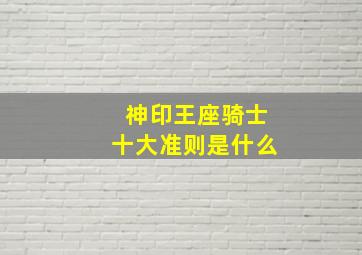 神印王座骑士
十大准则是什么